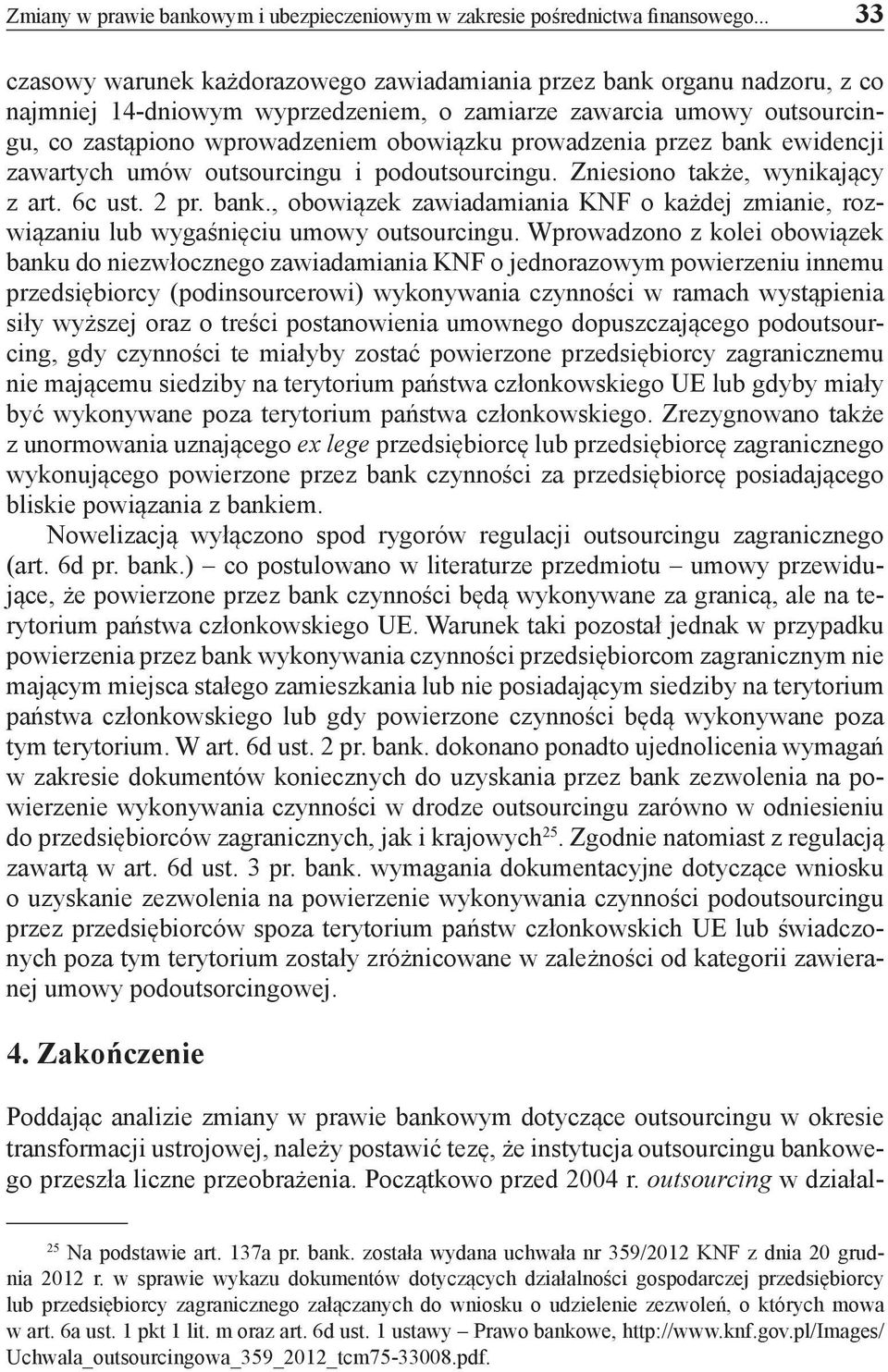 Zmiany w prawie bankowym i ubezpieczeniowym w zakresie pośrednictwa finansowego... 33

czasowy warunek każdorazowego zawiadamiania przez bank organu nadzoru, z co najmniej 14-dniowym wyprzedzeniem, o zamiarze zawarcia umowy outsourcingu, co zastąpiono wprowadzeniem obowiązku prowadzenia przez bank ewidencji zawartych umów outsourcingu i podoutsourcingu. Zniesiono także, wynikający z art. 6c ust. 2 pr. bank., obowiązek zawiadamiania KNF o każdej zmianie, rozwiązaniu lub wygaśnięciu umowy outsourcingu. Wprowadzono z kolei obowiązek banku do niezwłocznego zawiadamiania KNF o jednorazowym powierzeniu innemu przedsiębiorcy (podinsourcerowi) wykonywania czynności w ramach wystąpienia siły wyższej oraz o treści postanowienia umownego dopuszczającego podoutsourcing, gdy czynności te miałyby zostać powierzone przedsiębiorcy zagranicznemu nie mającemu siedziby na terytorium państwa członkowskiego UE lub gdyby miały być wykonywane poza terytorium państwa członkowskiego. Zrezygnowano także z unormowania uznającego ex lege przedsiębiorcę lub przedsiębiorcę zagranicznego wykonującego powierzone przez bank czynności za przedsiębiorcę posiadającego bliskie powiązania z bankiem.

Nowelizacją wyłączono spod rygorów regulacji outsourcingu zagranicznego (art. 6d pr. bank.) – co postulowano w literaturze przedmiotu – umowy przewidujące, że powierzone przez bank czynności będą wykonywane za granicą, ale na terytorium państwa członkowskiego UE. Warunek taki pozostał jednak w przypadku powierzenia przez bank wykonywania czynności przedsiębiorcom zagranicznym nie mającym miejsca stałego zamieszkania lub nie posiadającym siedziby na terytorium państwa członkowskiego lub gdy powierzone czynności będą wykonywane poza tym terytorium. W art. 6d ust. 2 pr. bank. dokonano ponadto ujednolicenia wymagań w zakresie dokumentów koniecznych do uzyskania przez bank zezwolenia na powierzenie wykonywania czynności w drodze outsourcingu zarówno w odniesieniu do przedsiębiorców zagranicznych, jak i krajowych$^{25}$. Zgodnie natomiast z regulacją zawartą w art. 6d ust. 3 pr. bank. wymagania dokumentacyjne dotyczące wniosku o uzyskanie zezwolenia na powierzenie wykonywania czynności podoutsourcingu przez przedsiębiorców spoza terytorium państw członkowskich UE lub świadczonych poza tym terytorium zostały zróżnicowane w zależności od kategorii zawieranej umowy podoutsorcingowej.

4. Zakończenie

Poddając analizie zmiany w prawie bankowym dotyczące outsourcingu w okresie transformacji ustrojowej, należy postawić tezę, że instytucja outsourcingu bankowego przeszła liczne przeobrażenia. Początkowo przed 2004 r. outsourcing w działal-

$^{25}$ Na podstawie art. 137a pr. bank. została wydana uchwała nr 359/2012 KNF z dnia 20 grudnia 2012 r. w sprawie wykazu dokumentów dotyczących działalności gospodarczej przedsiębiorcy lub przedsiębiorcy zagranicznego załączanych do wniosku o udzielenie zezwoleń, o których mowa w art. 6a ust. 1 pkt 1 lit. m oraz art. 6d ust. 1 ustawy – Prawo bankowe, http://www.knf.gov.pl/Images/Uchwala_outsourcingowa_359_2012_tcm75-33008.pdf.